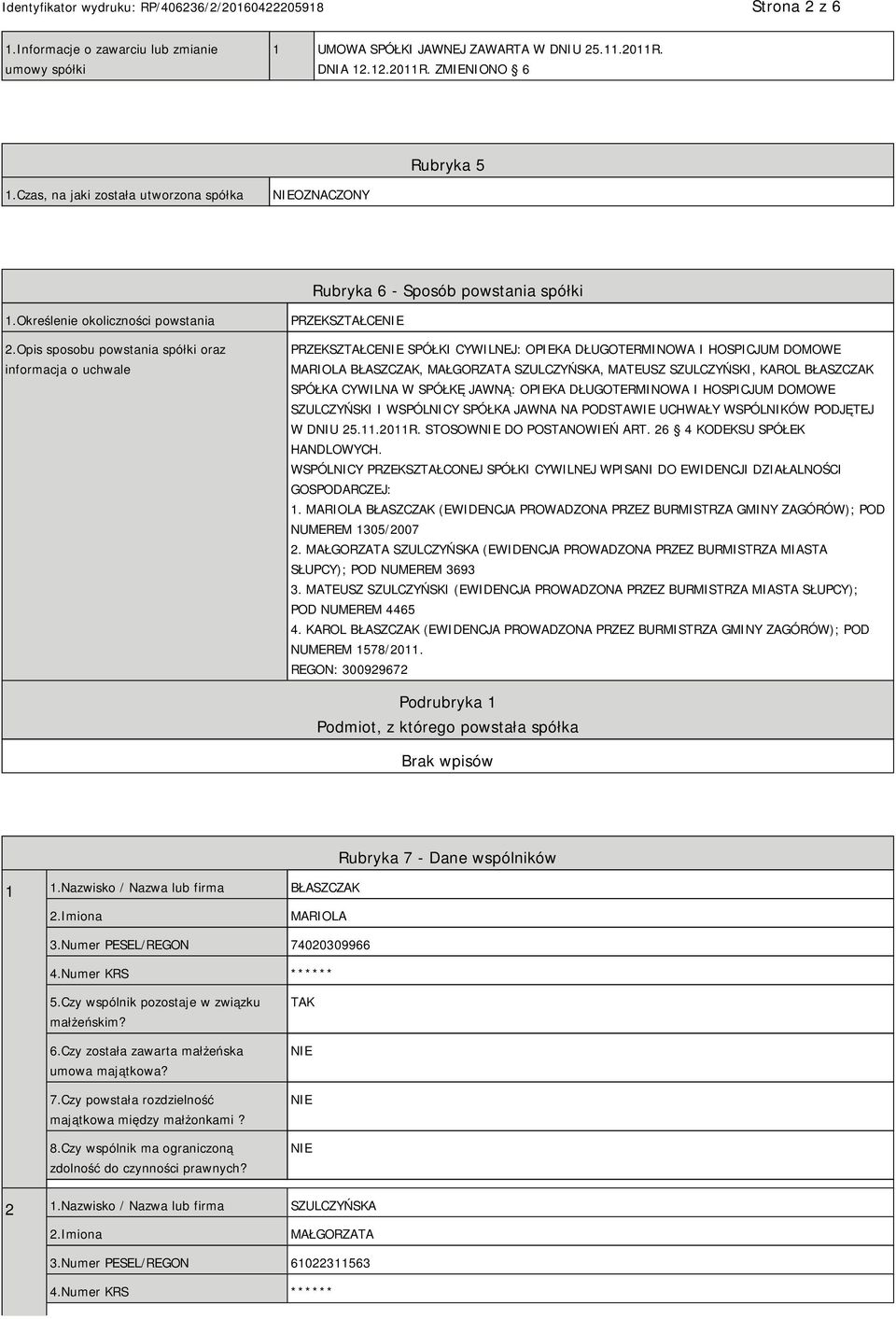 Identyfikator wydruku: RP/406236/2/20160422205918

Strona 2 z 6

| 1.Informacje o zawarciu lub zmianie umowy spółki | 1 | UMOWA SPÓŁKI JAWNEJ ZAWARTA W DNIU 25.11.2011R. DNIA 12.12.2011R. ZMIENIONO § 6 |
|---|---|---|

Rubryka 5

| 1.Czas, na jaki została utworzona spółka | NIEOZNACZONY |
|---|---|

Rubryka 6 - Sposób powstania spółki

| 1.Określenie okoliczności powstania | PRZEKSZTAŁCENIE |
|---|---|
| 2.Opis sposobu powstania spółki oraz informacja o uchwale | PRZEKSZTAŁCENIE SPÓŁKI CYWILNEJ: OPIEKA DŁUGOTERMINOWA I HOSPICJUM DOMOWE MARIOLA BŁASZCZAK, MAŁGORZATA SZULCZYŃSKA, MATEUSZ SZULCZYŃSKI, KAROL BŁASZCZAK SPÓŁKA CYWILNA W SPÓŁKĘ JAWNĄ: OPIEKA DŁUGOTERMINOWA I HOSPICJUM DOMOWE SZULCZYŃSKI I WSPÓLNICY SPÓŁKA JAWNA NA PODSTAWIE UCHWAŁY WSPÓLNIKÓW PODJĘTEJ W DNIU 25.11.2011R. STOSOWNIE DO POSTANOWIEŃ ART. 26 § 4 KODEKSU SPÓŁEK HANDLOWYCH. WSPÓLNICY PRZEKSZTAŁCONEJ SPÓŁKI CYWILNEJ WPISANI DO EWIDENCJI DZIAŁALNOŚCI GOSPODARCZEJ: 1. MARIOLA BŁASZCZAK (EWIDENCJA PROWADZONA PRZEZ BURMISTRZA GMINY ZAGÓRÓW); POD NUMEREM 1305/2007 2. MAŁGORZATA SZULCZYŃSKA (EWIDENCJA PROWADZONA PRZEZ BURMISTRZA MIASTA SŁUPCY); POD NUMEREM 3693 3. MATEUSZ SZULCZYŃSKI (EWIDENCJA PROWADZONA PRZEZ BURMISTRZA MIASTA SŁUPCY); POD NUMEREM 4465 4. KAROL BŁASZCZAK (EWIDENCJA PROWADZONA PRZEZ BURMISTRZA GMINY ZAGÓRÓW); POD NUMEREM 1578/2011. REGON: 300929672 |

Podrubryka 1
Podmiot, z którego powstała spółka

Brak wpisów

Rubryka 7 - Dane wspólników

| 1 | 1.Nazwisko / Nazwa lub firma | BŁASZCZAK |
|---|---|---|
| | 2.Imiona | MARIOLA |
| | 3.Numer PESEL/REGON | 74020309966 |
| | 4.Numer KRS | ****** |
| | 5.Czy wspólnik pozostaje w związku małżeńskim? | TAK |
| | 6.Czy została zawarta małżeńska umowa majątkowa? | NIE |
| | 7.Czy powstała rozdzielność majątkowa między małżonkami ? | NIE |
| | 8.Czy wspólnik ma ograniczoną zdolność do czynności prawnych? | NIE |
| 2 | 1.Nazwisko / Nazwa lub firma | SZULCZYŃSKA |
| | 2.Imiona | MAŁGORZATA |
| | 3.Numer PESEL/REGON | 61022311563 |
| | 4.Numer KRS | ****** |